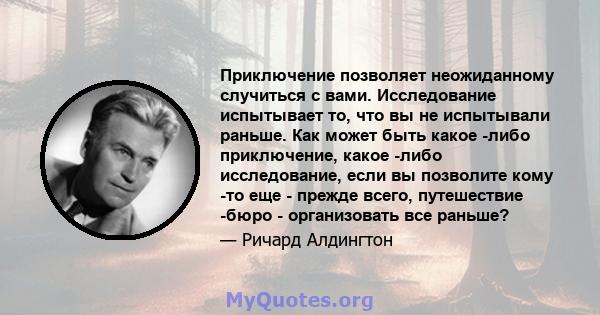 Приключение позволяет неожиданному случиться с вами. Исследование испытывает то, что вы не испытывали раньше. Как может быть какое -либо приключение, какое -либо исследование, если вы позволите кому -то еще - прежде всего, путешествие -бюро - организовать все раньше?

— Ричард Алдингтон

MyQuotes.org